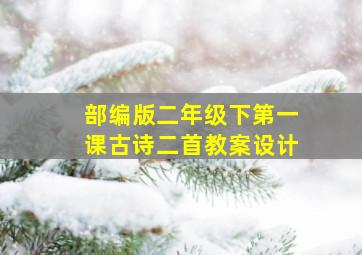 部编版二年级下第一课古诗二首教案设计